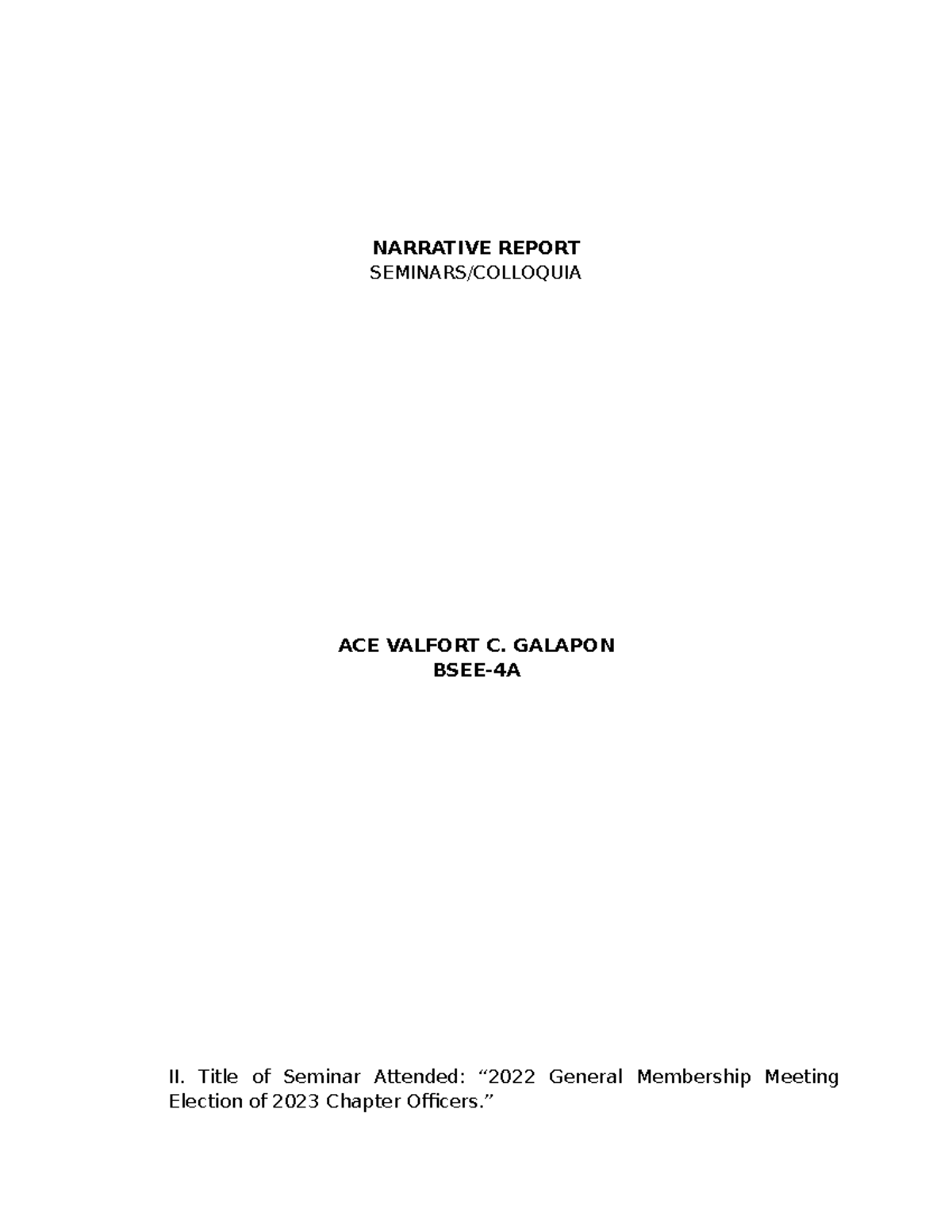 NARRATIVE REPORT
SEMINARS/COLLOQUIA

ACE VALFORT C. GALAPON
BSEE-4A

II. Title of Seminar Attended: “2022 General Membership Meeting Election of 2023 Chapter Officers.”